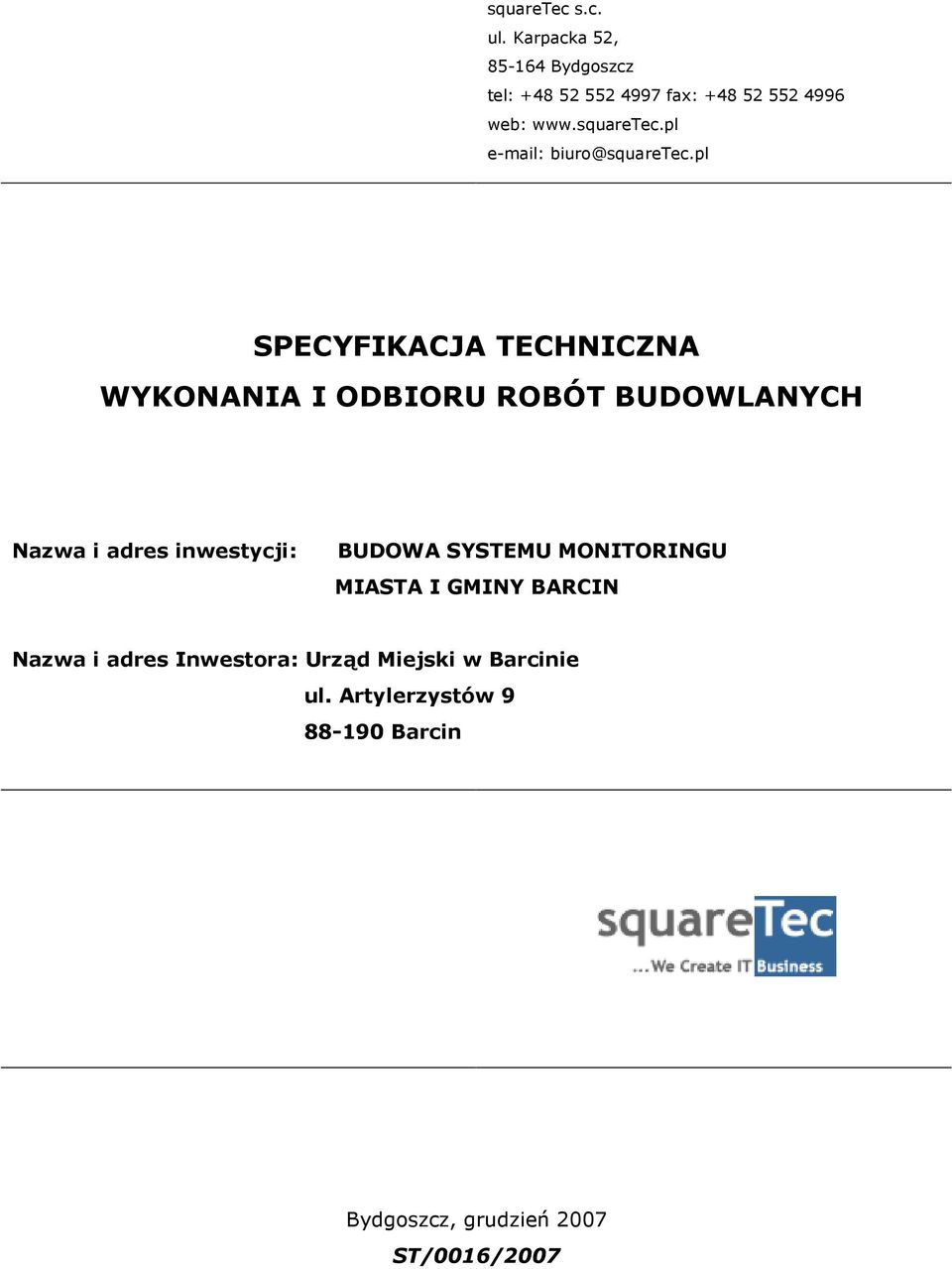 squareTec s.c.
ul. Karpacka 52,
85-164 Bydgoszcz
tel: +48 52 552 4997 fax: +48 52 552 4996
web: www.squareTec.pl
e-mail: biuro@squareTec.pl

SPECYFIKACJA TECHNICZNA
WYKONANIA I ODBIORU ROBÓT BUDOWLANYCH

Nazwa i adres inwestycji: BUDOWA SYSTEMU MONITORINGU MIASTA I GMINY BARCIN

Nazwa i adres Inwestora: Urząd Miejski w Barcinie
ul. Artylerzystów 9
88-190 Barcin

squareTec
...We Create IT Business

Bydgoszcz, grudzień 2007
ST/0016/2007